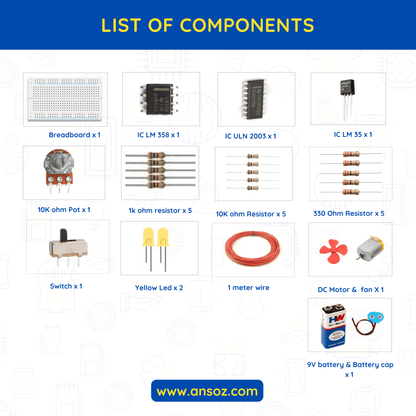 LIST OF COMPONENTS

Breadboard x 1

IC LM 358 x 1

IC ULN 2003 x 1

IC LM 35 x 1

10K ohm Pot x 1

1k ohm resistor x 5

10K ohm Resistor x 5

330 Ohm Resistor x 5

Switch x 1

Yellow Led x 2

1 meter wire

DC Motor & fan X 1

HW

9V battery & Battery cap x 1

www.ansoz.com